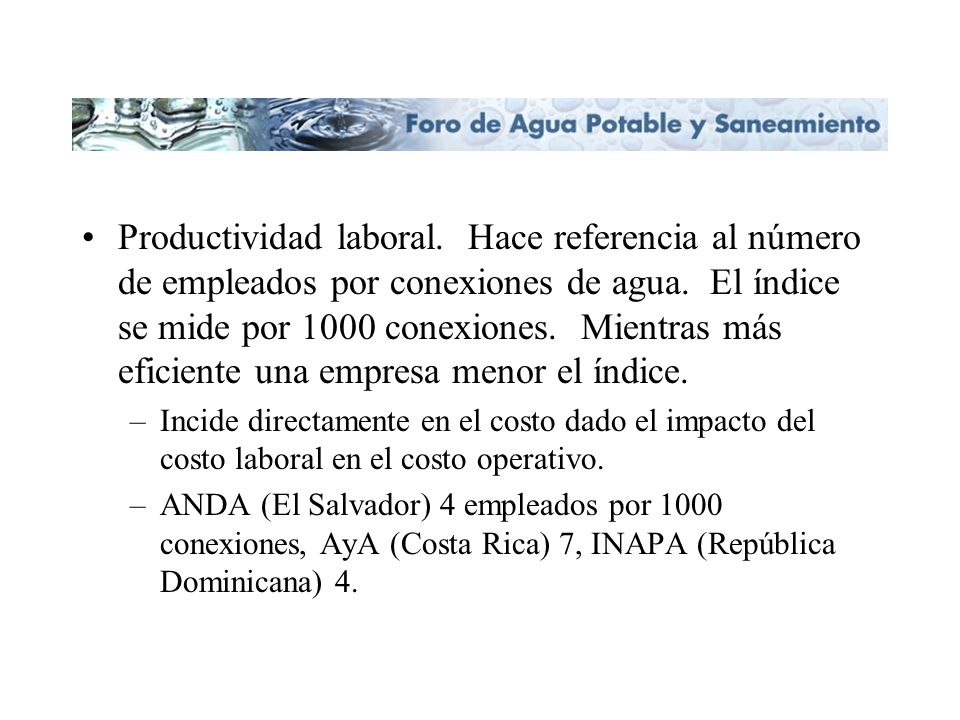 Foro de Agua Potable y Saneamiento

• Productividad laboral. Hace referencia al número de empleados por conexiones de agua. El índice se mide por 1000 conexiones. Mientras más eficiente una empresa menor el índice.

– Incide directamente en el costo dado el impacto del costo laboral en el costo operativo.

– ANDA (El Salvador) 4 empleados por 1000 conexiones, AyA (Costa Rica) 7, INAPA (República Dominicana) 4.